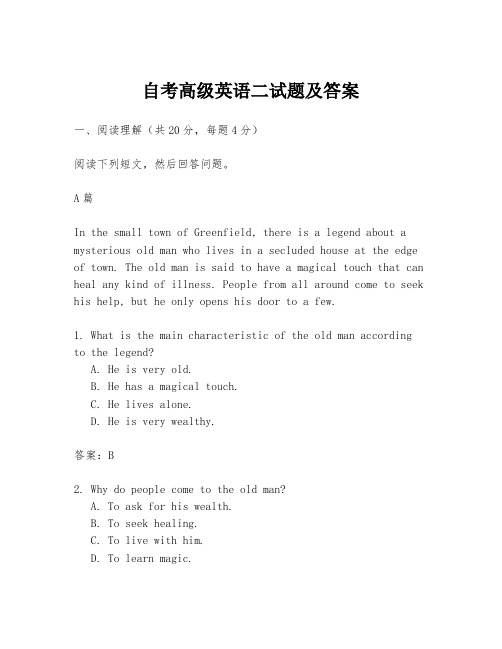 自考高级英语二试题及答案

一、阅读理解（共20分，每题4分）

阅读下列短文，然后回答问题。

A篇

In the small town of Greenfield, there is a legend about a mysterious old man who lives in a secluded house at the edge of town. The old man is said to have a magical touch that can heal any kind of illness. People from all around come to seek his help, but he only opens his door to a few.

1. What is the main characteristic of the old man according to the legend?
A. He is very old.
B. He has a magical touch.
C. He lives alone.
D. He is very wealthy.

答案：B

2. Why do people come to the old man?
A. To ask for his wealth.
B. To seek healing.
C. To live with him.
D. To learn magic.